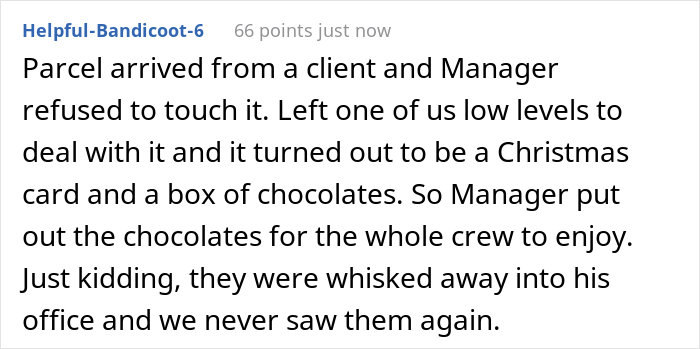 Helpful-Bandicoot-6 66 points just now

Parcel arrived from a client and Manager refused to touch it. Left one of us low levels to deal with it and it turned out to be a Christmas card and a box of chocolates. So Manager put out the chocolates for the whole crew to enjoy. Just kidding, they were whisked away into his office and we never saw them again.